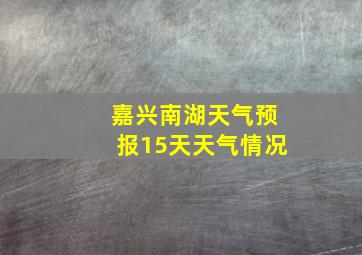 嘉兴南湖天气预报15天天气情况